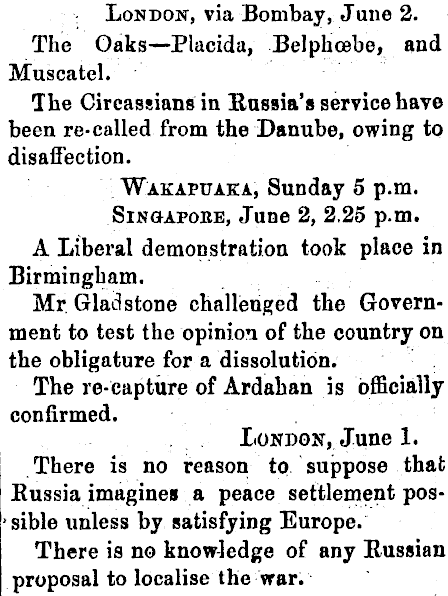 LONDON, via Bombay, June 2.

The Oaks—Placida, Belphœbe, and Muscatel.

The Circassians in Russia's service have been re-called from the Danube, owing to disaffection.

WAKAPUAKA, Sunday 5 p.m.
SINGAPORE, June 2, 2.25 p.m.

A Liberal demonstration took place in Birmingham.

Mr Gladstone challenged the Government to test the opinion of the country on the obligature for a dissolution.

The re-capture of Ardahan is officially confirmed.

LONDON, June 1.

There is no reason to suppose that Russia imagines a peace settlement possible unless by satisfying Europe.

There is no knowledge of any Russian proposal to localise the war.